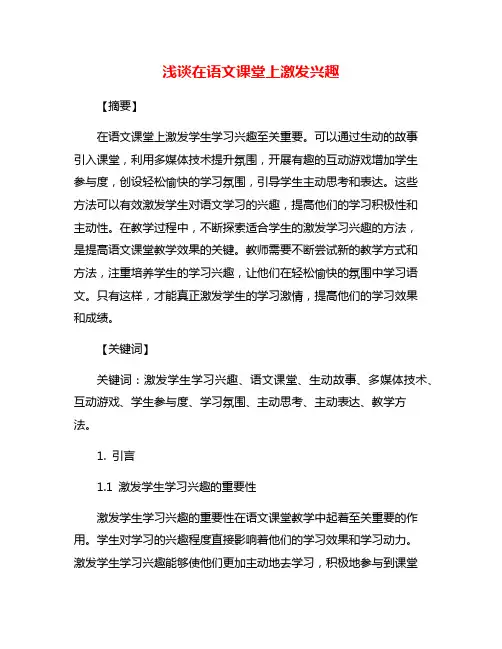 浅谈在语文课堂上激发兴趣

【摘要】

在语文课堂上激发学生学习兴趣至关重要。可以通过生动的故事引入课堂，利用多媒体技术提升氛围，开展有趣的互动游戏增加学生参与度，创设轻松愉快的学习氛围，引导学生主动思考和表达。这些方法可以有效激发学生对语文学习的兴趣，提高他们的学习积极性和主动性。在教学过程中，不断探索适合学生的激发学习兴趣的方法，是提高语文课堂教学效果的关键。教师需要不断尝试新的教学方式和方法，注重培养学生的学习兴趣，让他们在轻松愉快的氛围中学习语文。只有这样，才能真正激发学生的学习激情，提高他们的学习效果和成绩。

【关键词】

关键词：激发学生学习兴趣、语文课堂、生动故事、多媒体技术、互动游戏、学生参与度、学习氛围、主动思考、主动表达、教学方法。

1. 引言

1.1 激发学生学习兴趣的重要性

激发学生学习兴趣的重要性在语文课堂教学中起着至关重要的作用。学生对学习的兴趣程度直接影响着他们的学习效果和学习动力。激发学生学习兴趣能够使他们更加主动地去学习，积极地参与到课堂